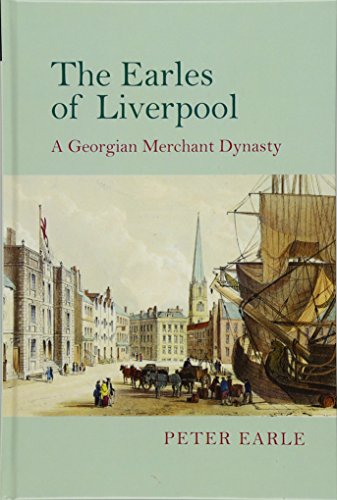 The Earles of Liverpool

A Georgian Merchant Dynasty

PETER EARLE